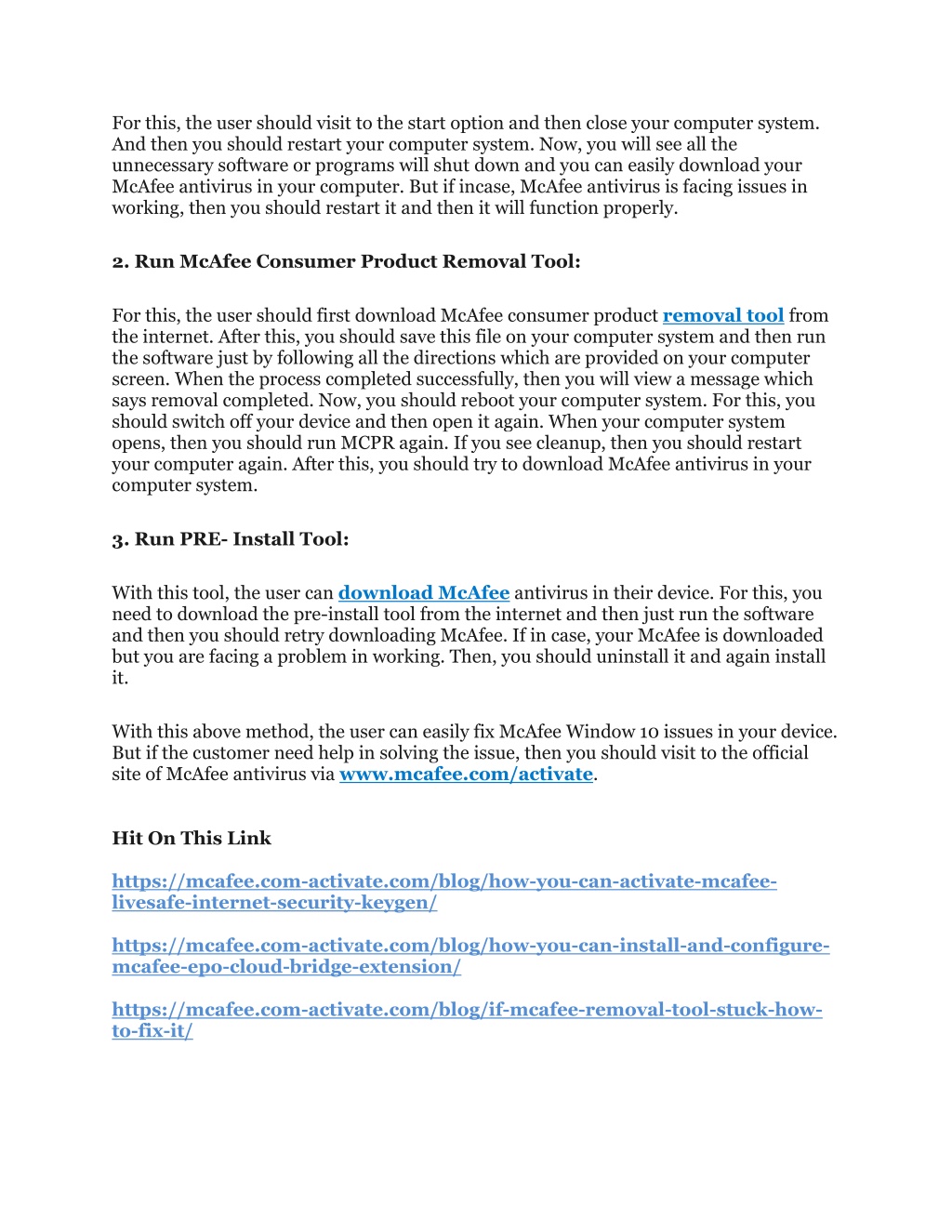 For this, the user should visit to the start option and then close your computer system. And then you should restart your computer system. Now, you will see all the unnecessary software or programs will shut down and you can easily download your McAfee antivirus in your computer. But if incase, McAfee antivirus is facing issues in working, then you should restart it and then it will function properly.

2. Run McAfee Consumer Product Removal Tool:

For this, the user should first download McAfee consumer product removal tool from the internet. After this, you should save this file on your computer system and then run the software just by following all the directions which are provided on your computer screen. When the process completed successfully, then you will view a message which says removal completed. Now, you should reboot your computer system. For this, you should switch off your device and then open it again. When your computer system opens, then you should run MCPR again. If you see cleanup, then you should restart your computer again. After this, you should try to download McAfee antivirus in your computer system.

3. Run PRE- Install Tool:

With this tool, the user can download McAfee antivirus in their device. For this, you need to download the pre-install tool from the internet and then just run the software and then you should retry downloading McAfee. If in case, your McAfee is downloaded but you are facing a problem in working. Then, you should uninstall it and again install it.

With this above method, the user can easily fix McAfee Window 10 issues in your device. But if the customer need help in solving the issue, then you should visit to the official site of McAfee antivirus via www.mcafee.com/activate.

Hit On This Link

https://mcafee.com-activate.com/blog/how-you-can-activate-mcafee-livesafe-internet-security-keygen/

https://mcafee.com-activate.com/blog/how-you-can-install-and-configure-mcafee-epo-cloud-bridge-extension/

https://mcafee.com-activate.com/blog/if-mcafee-removal-tool-stuck-how-to-fix-it/